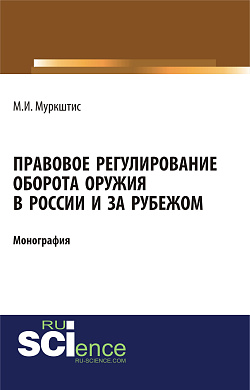 М.И. Муркштис

ПРАВОВОЕ РЕГУЛИРОВАНИЕ ОБОРОТА ОРУЖИЯ В РОССИИ И ЗА РУБЕЖОМ

Монография

RU
SCIence
RU-SCIENCE.COM